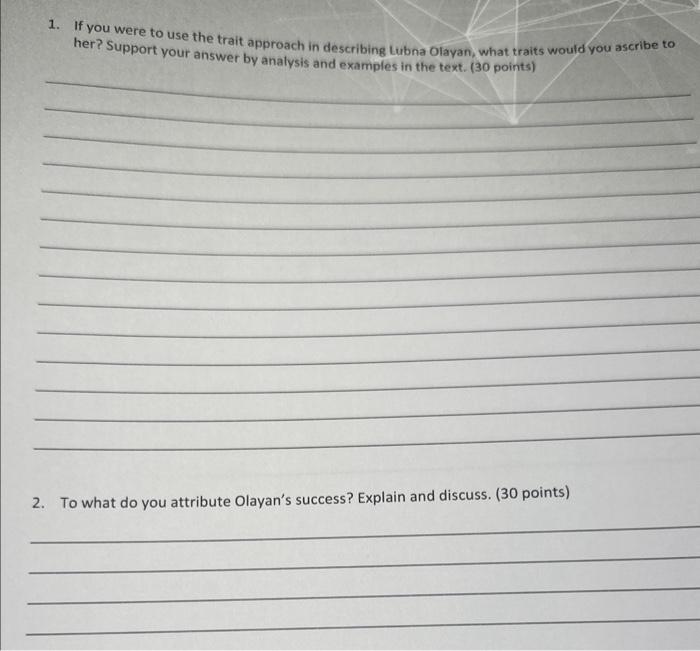 1. If you were to use the trait approach in describing Lubna Olayan, what traits would you ascribe to her? Support your answer by analysis and examples in the text. (30 points)

____
____
____
____
____
____
____
____
____
____
____
____
____
____

2. To what do you attribute Olayan's success? Explain and discuss. (30 points)

____
____
____
____